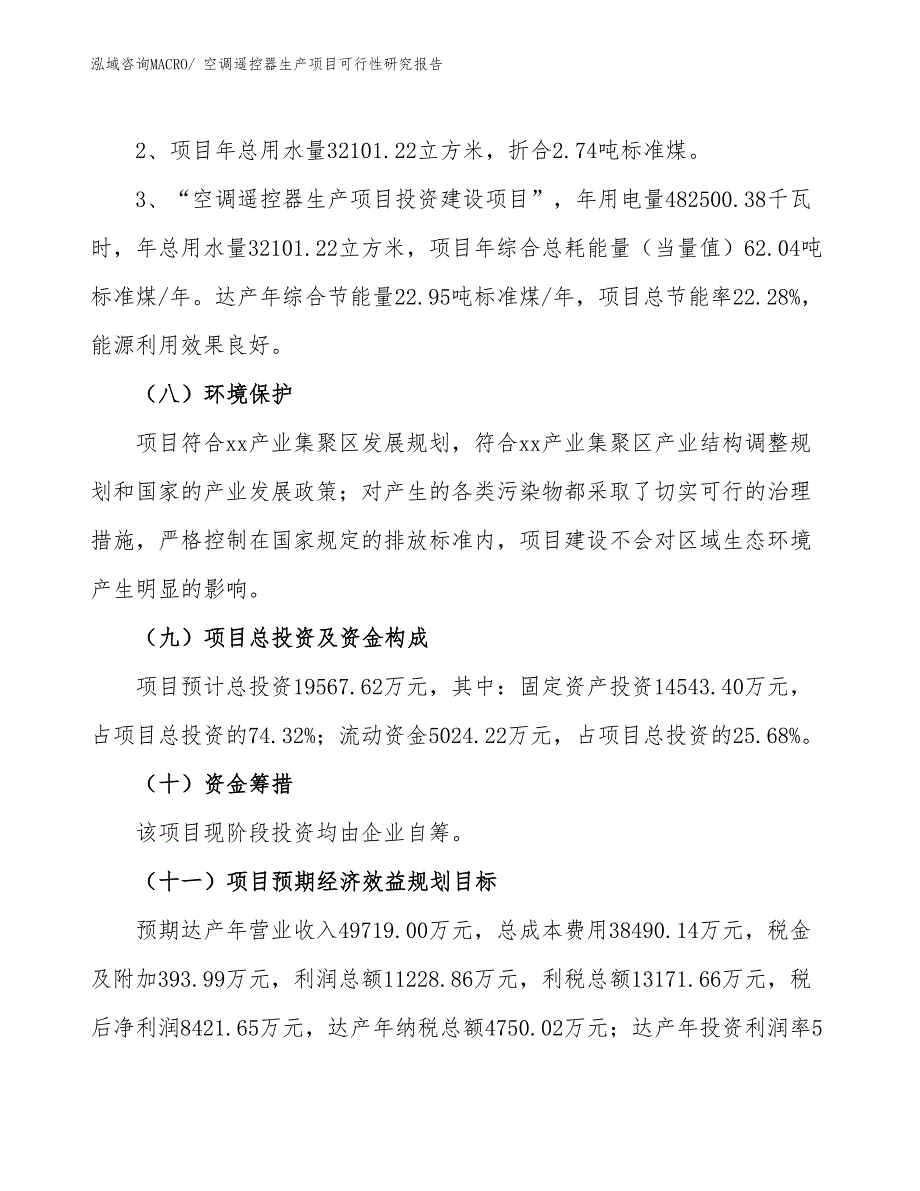 泓域咨询MACRO/ 空调遥控器生产项目可行性研究报告

2、项目年总用水量32101.22立方米，折合2.74吨标准煤。

3、“空调遥控器生产项目投资建设项目”，年用电量482500.38千瓦时，年总用水量32101.22立方米，项目年综合总耗能量（当量值）62.04吨标准煤/年。达产年综合节能量22.95吨标准煤/年，项目总节能率22.28%，能源利用效果良好。

（八）环境保护

项目符合xx产业集聚区发展规划，符合xx产业集聚区产业结构调整规划和国家的产业发展政策；对产生的各类污染物都采取了切实可行的治理措施，严格控制在国家规定的排放标准内，项目建设不会对区域生态环境产生明显的影响。

（九）项目总投资及资金构成

项目预计总投资19567.62万元，其中：固定资产投资14543.40万元，占项目总投资的74.32%；流动资金5024.22万元，占项目总投资的25.68%。

（十）资金筹措

该项目现阶段投资均由企业自筹。

（十一）项目预期经济效益规划目标

预期达产年营业收入49719.00万元，总成本费用38490.14万元，税金及附加393.99万元，利润总额11228.86万元，利税总额13171.66万元，税后净利润8421.65万元，达产年纳税总额4750.02万元；达产年投资利润率5